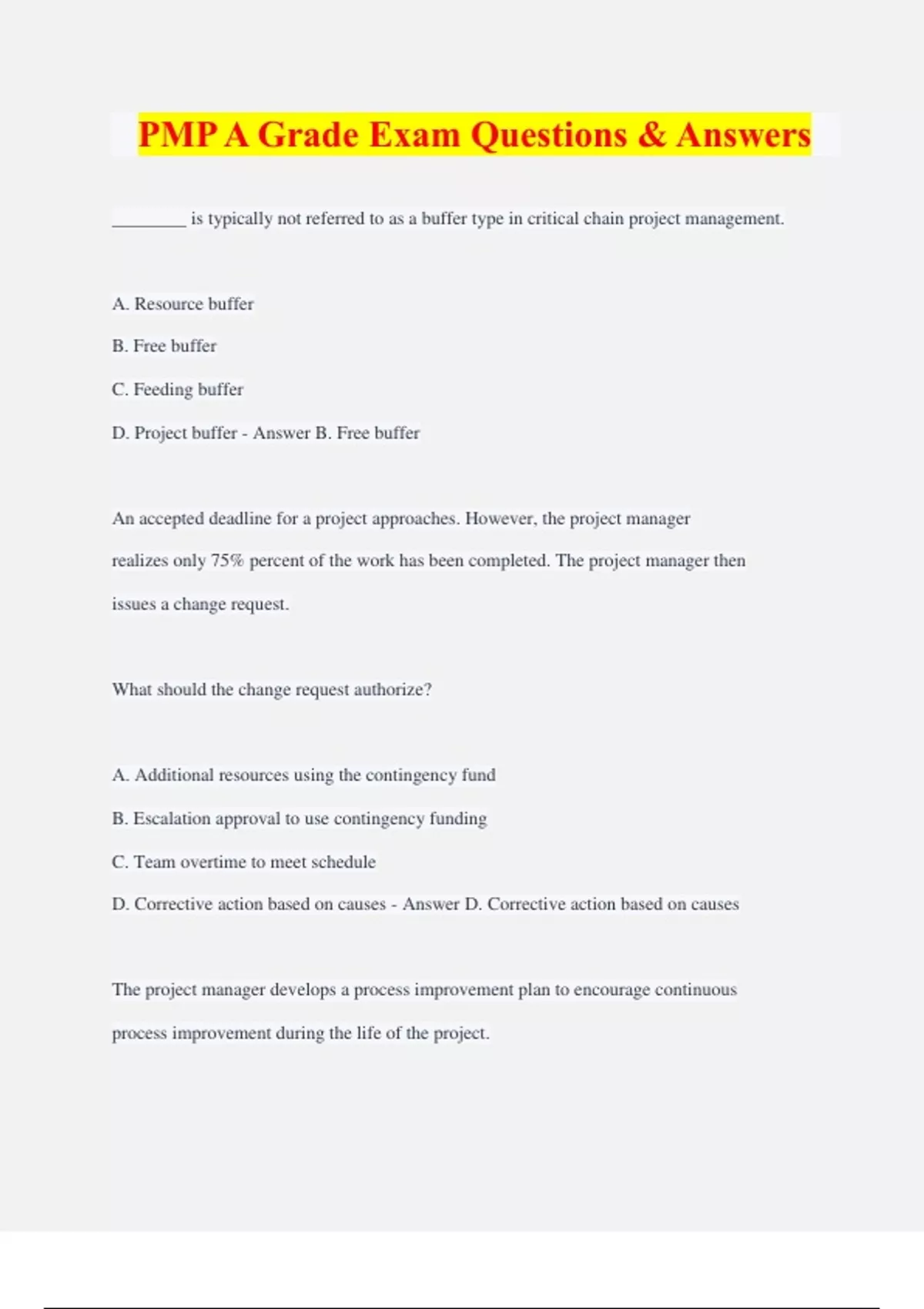 PMP A Grade Exam Questions & Answers

________ is typically not referred to as a buffer type in critical chain project management.

A. Resource buffer

B. Free buffer

C. Feeding buffer

D. Project buffer - Answer B. Free buffer

An accepted deadline for a project approaches. However, the project manager realizes only 75% percent of the work has been completed. The project manager then issues a change request.

What should the change request authorize?

A. Additional resources using the contingency fund

B. Escalation approval to use contingency funding

C. Team overtime to meet schedule

D. Corrective action based on causes - Answer D. Corrective action based on causes

The project manager develops a process improvement plan to encourage continuous process improvement during the life of the project.